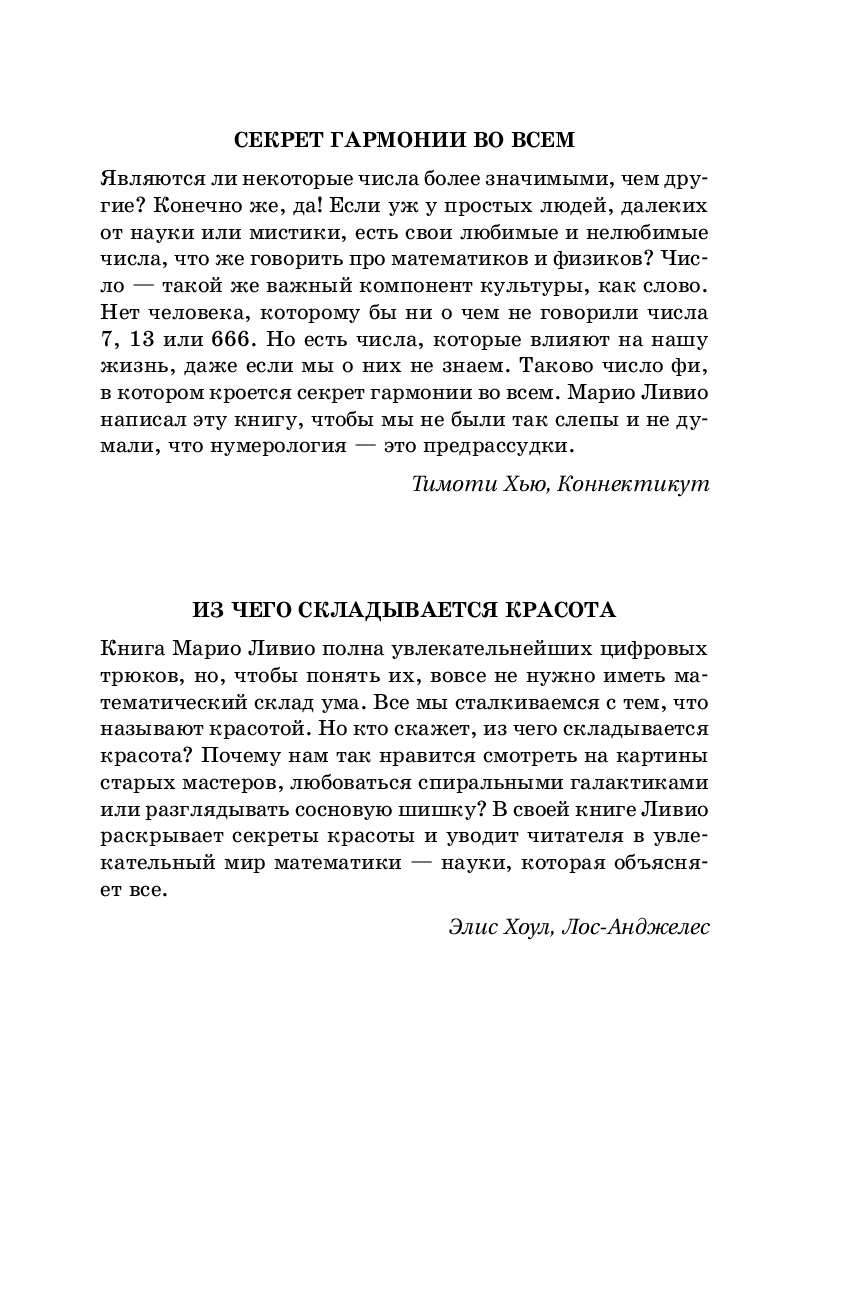 СЕКРЕТ ГАРМОНИИ ВО ВСЕМ

Являются ли некоторые числа более значимыми, чем другие? Конечно же, да! Если уж у простых людей, далеких от науки или мистики, есть свои любимые и нелюбимые числа, что же говорить про математиков и физиков? Число — такой же важный компонент культуры, как слово. Нет человека, которому бы ни о чем не говорили числа 7, 13 или 666. Но есть числа, которые влияют на нашу жизнь, даже если мы о них не знаем. Таково число фи, в котором кроется секрет гармонии во всем. Марио Ливио написал эту книгу, чтобы мы не были так слепы и не думали, что нумерология — это предрассудки.

Тимоти Хью, Коннектикут

ИЗ ЧЕГО СКЛАДЫВАЕТСЯ КРАСОТА

Книга Марио Ливио полна увлекательнейших цифровых трюков, но, чтобы понять их, вовсе не нужно иметь математический склад ума. Все мы сталкиваемся с тем, что называют красотой. Но кто скажет, из чего складывается красота? Почему нам так нравится смотреть на картины старых мастеров, любоваться спиральными галактиками или разглядывать сосновую шишку? В своей книге Ливио раскрывает секреты красоты и уводит читателя в увлекательный мир математики — науки, которая объясняет все.

Элис Хоул, Лос-Анджелес